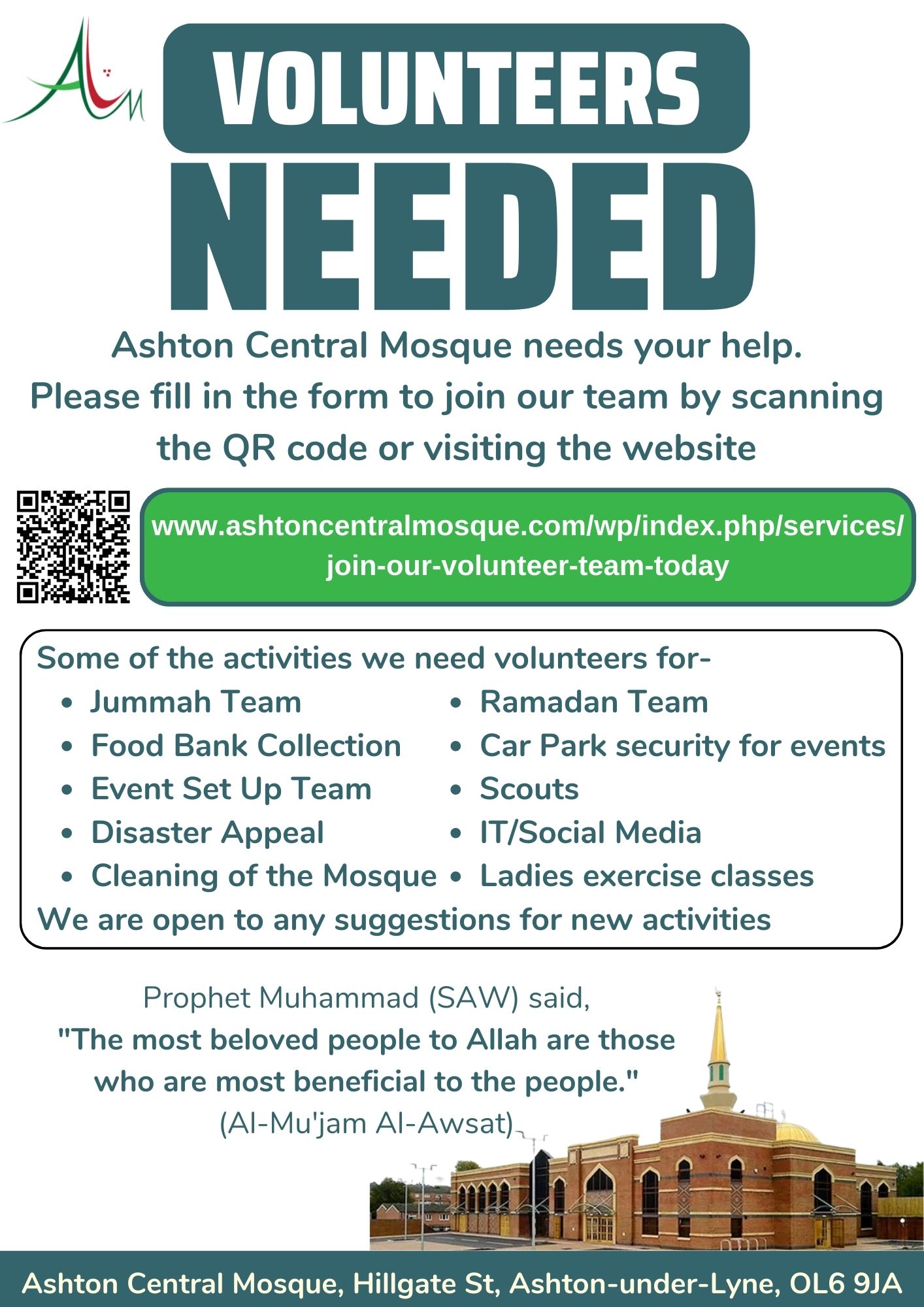 VOLUNTEERS NEEDED

Ashton Central Mosque needs your help. Please fill in the form to join our team by scanning the QR code or visiting the website

www.ashtoncentralmosque.com/wp/index.php/services/join-our-volunteer-team-today

Some of the activities we need volunteers for-

• Jummah Team
• Food Bank Collection
• Event Set Up Team
• Disaster Appeal
• Cleaning of the Mosque
• Ramadan Team
• Car Park security for events
• Scouts
• IT/Social Media
• Ladies exercise classes

We are open to any suggestions for new activities

Prophet Muhammad (SAW) said,
"The most beloved people to Allah are those who are most beneficial to the people."
(Al-Mu'jam Al-Awsat)

Ashton Central Mosque, Hillgate St, Ashton-under-Lyne, OL6 9JA